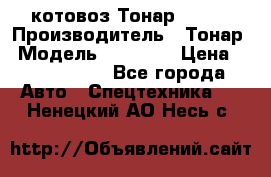 котовоз Тонар
Производитель Тонар
Модель Цена
Все города
Авто Спецтехника
Ненецкий АО Несь с

http://Объявлений.сайт